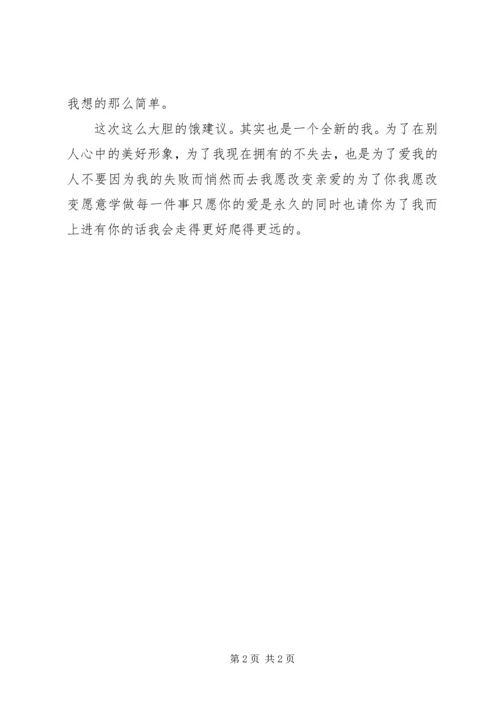 我想的那么简单。

这次这么大胆的饿建议。其实也是一个全新的我。为了在别人心中的美好形象，为了我现在拥有的不失去，也是为了爱我的人不要因为我的失败而悄然而去我愿改变亲爱的为了你我愿改变愿意学做每一件事只愿你的爱是永久的同时也请你为了我而上进有你的话我会走得更好爬得更远的。

第2页 共2页